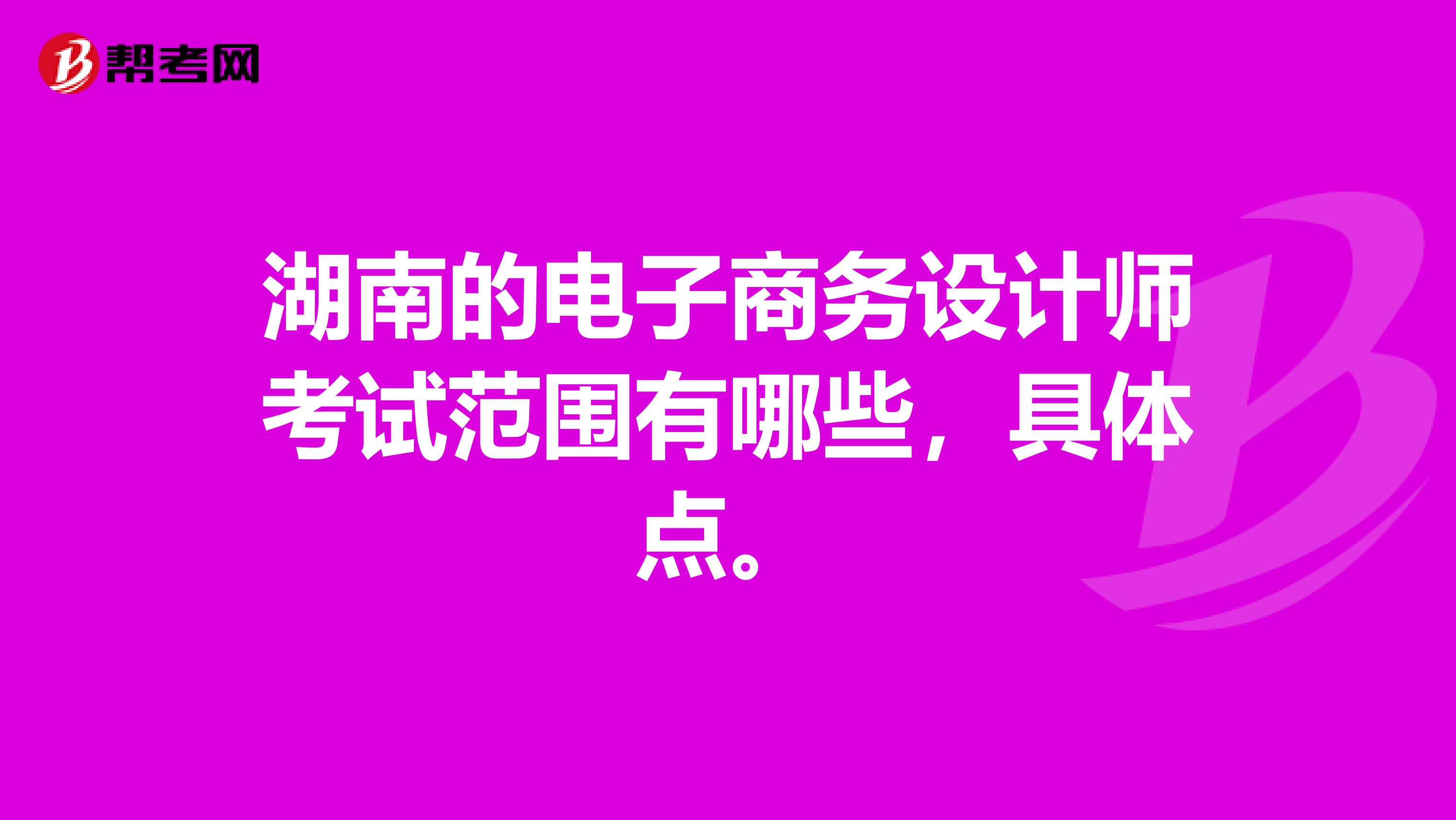 帮考网

湖南的电子商务设计师考试范围有哪些，具体点。